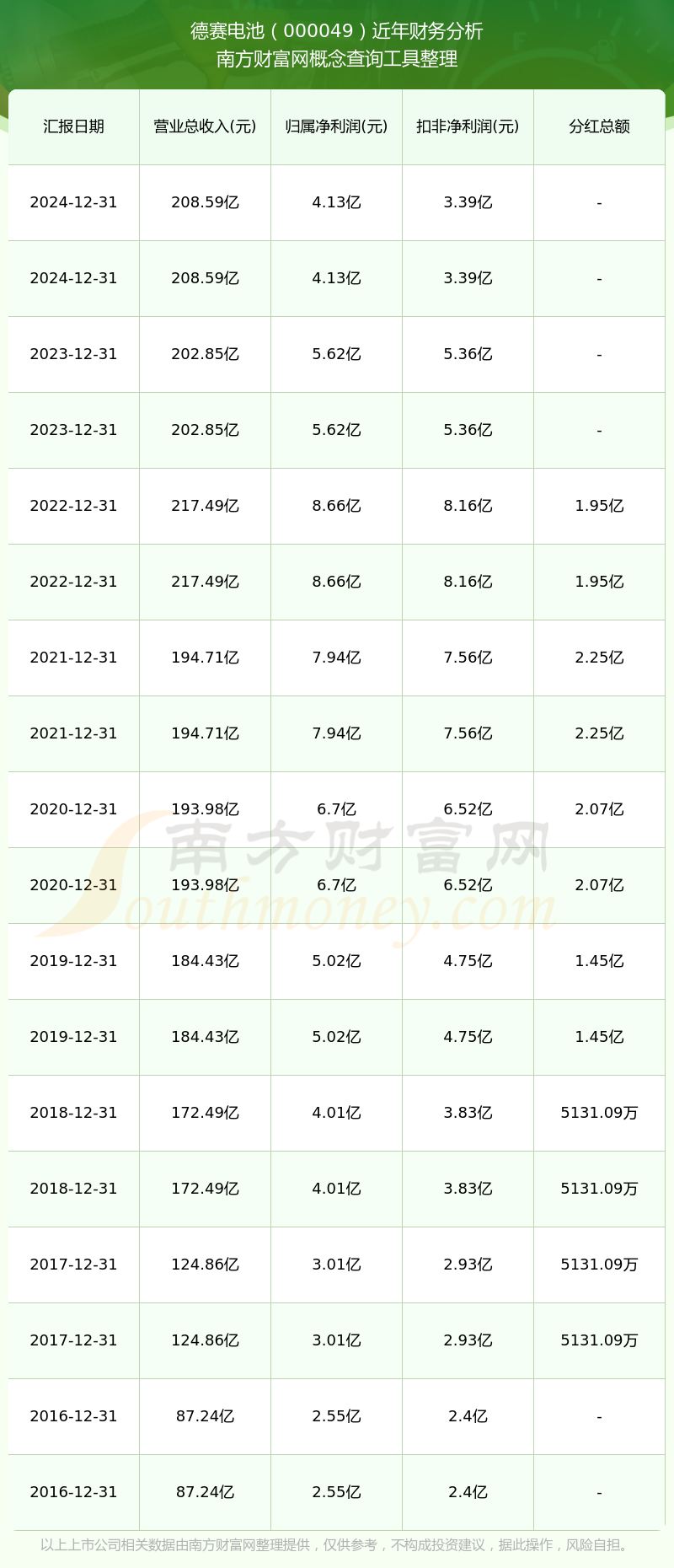 德赛电池（000049）近年财务分析
南方财富网概念查询工具整理

| 汇报日期 | 营业总收入(元) | 归属净利润(元) | 扣非净利润(元) | 分红总额 |
|---|---|---|---|---|
| 2024-12-31 | 208.59亿 | 4.13亿 | 3.39亿 | - |
| 2024-12-31 | 208.59亿 | 4.13亿 | 3.39亿 | - |
| 2023-12-31 | 202.85亿 | 5.62亿 | 5.36亿 | - |
| 2023-12-31 | 202.85亿 | 5.62亿 | 5.36亿 | - |
| 2022-12-31 | 217.49亿 | 8.66亿 | 8.16亿 | 1.95亿 |
| 2022-12-31 | 217.49亿 | 8.66亿 | 8.16亿 | 1.95亿 |
| 2021-12-31 | 194.71亿 | 7.94亿 | 7.56亿 | 2.25亿 |
| 2021-12-31 | 194.71亿 | 7.94亿 | 7.56亿 | 2.25亿 |
| 2020-12-31 | 193.98亿 | 6.7亿 | 6.52亿 | 2.07亿 |
| 2020-12-31 | 193.98亿 | 6.7亿 | 6.52亿 | 2.07亿 |
| 2019-12-31 | 184.43亿 | 5.02亿 | 4.75亿 | 1.45亿 |
| 2019-12-31 | 184.43亿 | 5.02亿 | 4.75亿 | 1.45亿 |
| 2018-12-31 | 172.49亿 | 4.01亿 | 3.83亿 | 5131.09万 |
| 2018-12-31 | 172.49亿 | 4.01亿 | 3.83亿 | 5131.09万 |
| 2017-12-31 | 124.86亿 | 3.01亿 | 2.93亿 | 5131.09万 |
| 2017-12-31 | 124.86亿 | 3.01亿 | 2.93亿 | 5131.09万 |
| 2016-12-31 | 87.24亿 | 2.55亿 | 2.4亿 | - |
| 2016-12-31 | 87.24亿 | 2.55亿 | 2.4亿 | - |

以上上市公司相关数据由南方财富网整理提供，仅供参考，不构成投资建议，据此操作，风险自担。

南方财富网
Southmoney.com